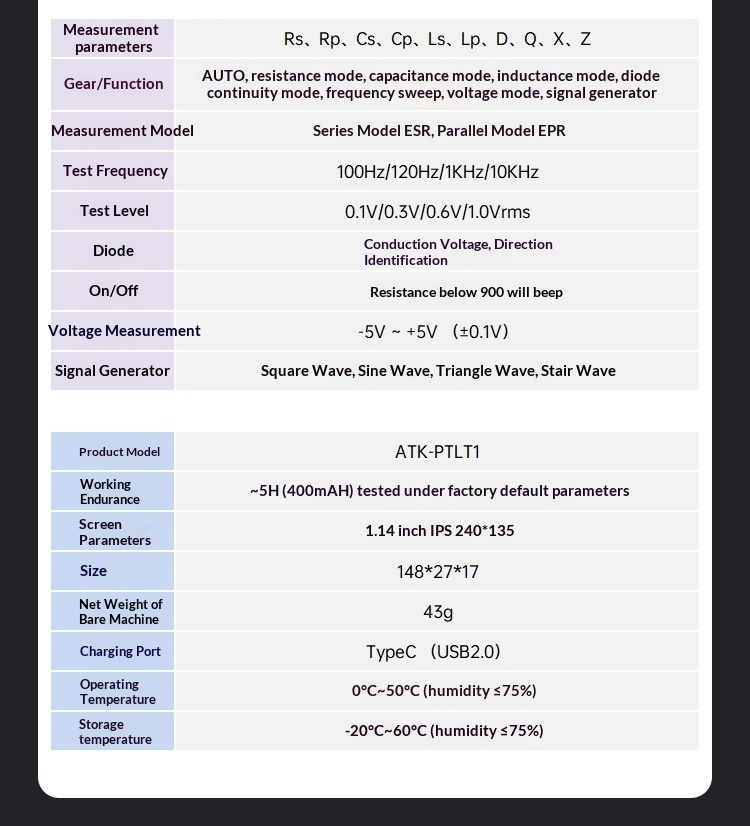 | Measurement parameters | Rs、Rp、Cs、Cp、Ls、Lp、D、Q、X、Z |
|---|---|
| Gear/Function | AUTO, resistance mode, capacitance mode, inductance mode, diode continuity mode, frequency sweep, voltage mode, signal generator |
| Measurement Model | Series Model ESR, Parallel Model EPR |
| Test Frequency | 100Hz/120Hz/1KHz/10KHz |
| Test Level | 0.1V/0.3V/0.6V/1.0Vrms |
| Diode | Conduction Voltage, Direction Identification |
| On/Off | Resistance below 900 will beep |
| Voltage Measurement | -5V ~ +5V （±0.1V） |
| Signal Generator | Square Wave, Sine Wave, Triangle Wave, Stair Wave |

| Product Model | ATK-PTLT1 |
|---|---|
| Working Endurance | ~5H (400mAH) tested under factory default parameters |
| Screen Parameters | 1.14 inch IPS 240*135 |
| Size | 148*27*17 |
| Net Weight of Bare Machine | 43g |
| Charging Port | TypeC （USB2.0） |
| Operating Temperature | 0°C~50°C (humidity ≤75%) |
| Storage temperature | -20°C~60°C (humidity ≤75%) |